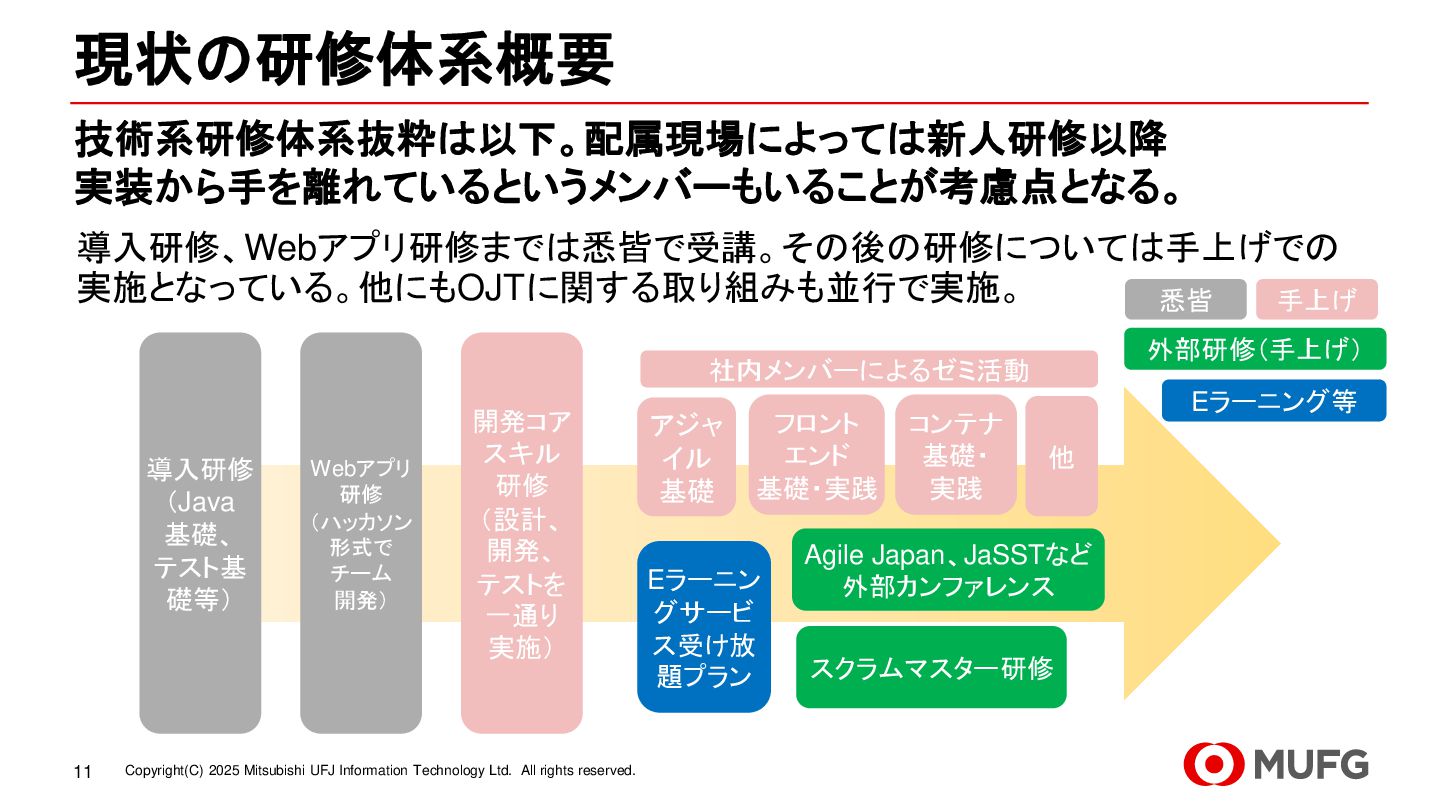 現状の研修体系概要

技術系研修体系抜粋は以下。配属現場によっては新人研修以降実装から手を離れているというメンバーもいることが考慮点となる。

導入研修、Webアプリ研修までは悉皆で受講。その後の研修については手上げでの実施となっている。他にもOJTに関する取り組みも並行で実施。

悉皆

手上げ

外部研修(手上げ)

Eラーニング等

導入研修(Java基礎、テスト基礎等)

Webアプリ研修(ハッカソン形式でチーム開発)

開発コアスキル研修(設計、開発、テストを一通り実施)

社内メンバーによるゼミ活動

アジャイル基礎

フロントエンド基礎・実践

コンテナ基礎・実践

他

Eラーニングサービス受け放題プラン

Agile Japan、JaSSTなど外部カンファレンス

スクラムマスター研修

11 Copyright(C) 2025 Mitsubishi UFJ Information Technology Ltd. All rights reserved.

MUFG